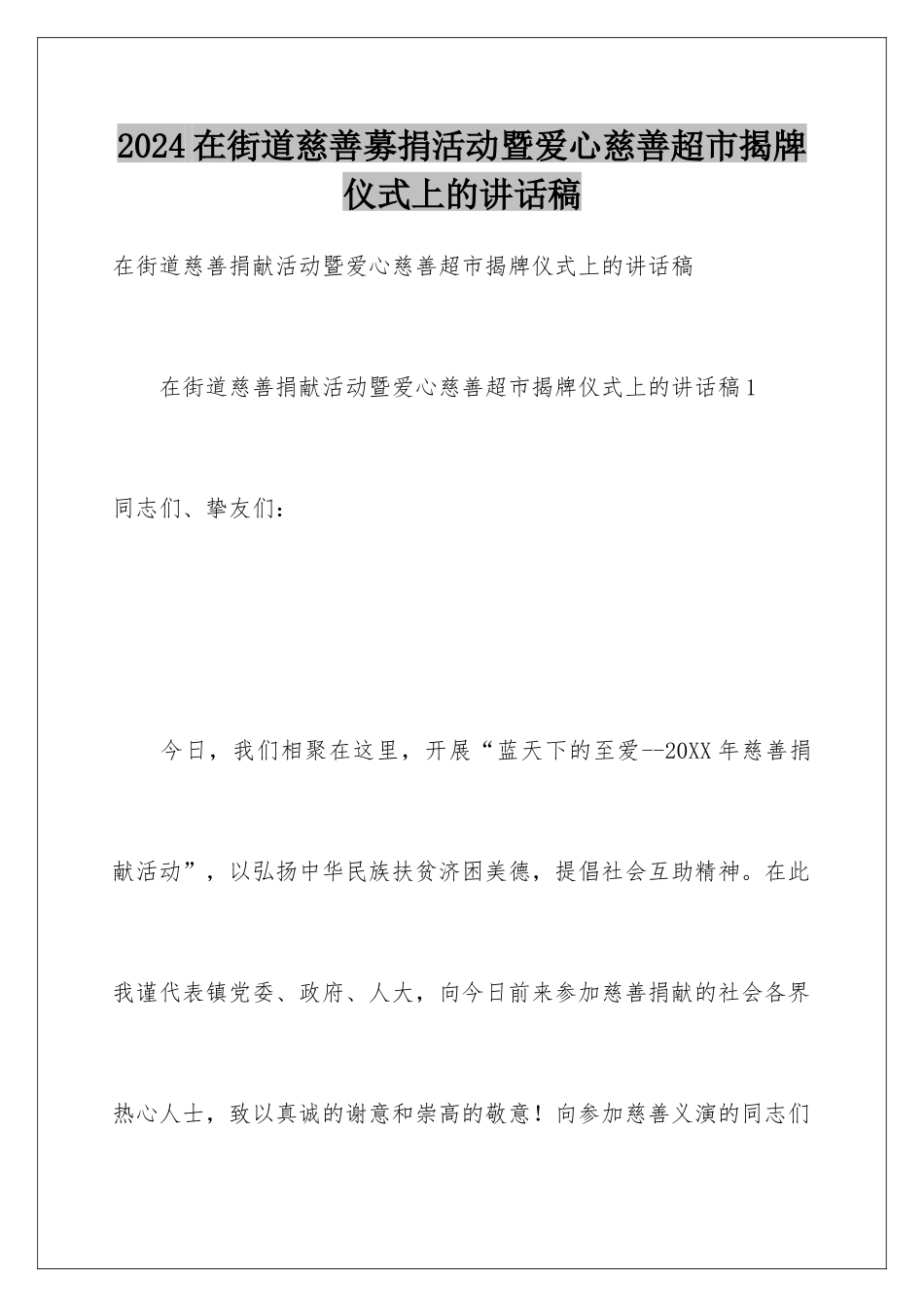 2024在街道慈善募捐活动暨爱心慈善超市揭牌仪式上的讲话稿

在街道慈善捐献活动暨爱心慈善超市揭牌仪式上的讲话稿

在街道慈善捐献活动暨爱心慈善超市揭牌仪式上的讲话稿1

同志们、挚友们：

今日，我们相聚在这里，开展“蓝天下的至爱--20XX年慈善捐献活动”，以弘扬中华民族扶贫济困美德，提倡社会互助精神。在此我谨代表镇党委、政府、人大，向今日前来参加慈善捐献的社会各界热心人士，致以真诚的谢意和崇高的敬意！向参加慈善义演的同志们